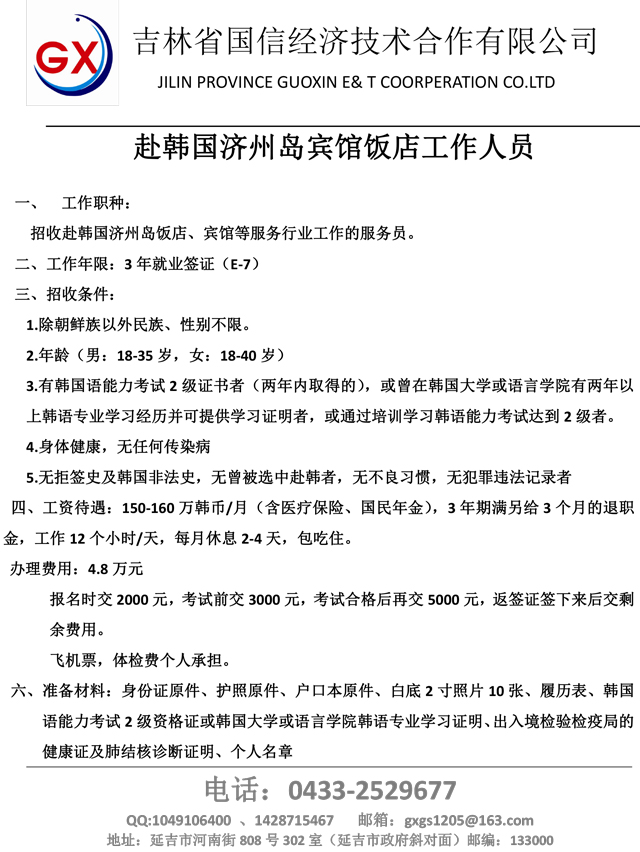 GX

吉林省国信经济技术合作有限公司

JILIN PROVINCE GUOXIN E& T COORPERATION CO.LTD

赴韩国济州岛宾馆饭店工作人员

一、 工作职种：

招收赴韩国济州岛饭店、宾馆等服务行业工作的服务员。

二、工作年限：3 年就业签证（E-7）

三、招收条件：

1.除朝鲜族以外民族、性别不限。

2.年龄（男：18-35 岁，女：18-40 岁）

3.有韩国语能力考试 2 级证书者（两年内取得的），或曾在韩国大学或语言学院有两年以上韩语专业学习经历并可提供学习证明者，或通过培训学习韩语能力考试达到 2 级者。

4.身体健康，无任何传染病

5.无拒签史及韩国非法史，无曾被选中赴韩者，无不良习惯，无犯罪违法记录者

四、工资待遇：150-160 万韩币/月（含医疗保险、国民年金），3 年期满另给 3 个月的退职金，工作 12 个小时/天，每月休息 2-4 天，包吃住。

办理费用：4.8 万元

报名时交 2000 元，考试前交 3000 元，考试合格后再交 5000 元，返签证签下来后交剩余费用。

飞机票，体检费个人承担。

六、准备材料：身份证原件、护照原件、户口本原件、白底 2 寸照片 10 张、履历表、韩国语能力考试 2 级资格证或韩国大学或语言学院韩语专业学习证明、出入境检验检疫局的健康证及肺结核诊断证明、个人名章

电话：0433-2529677

QQ:1049106400 、1428715467 邮箱：gxgs1205@163.com

地址：延吉市河南街 808 号 302 室（延吉市政府斜对面）邮编：133000